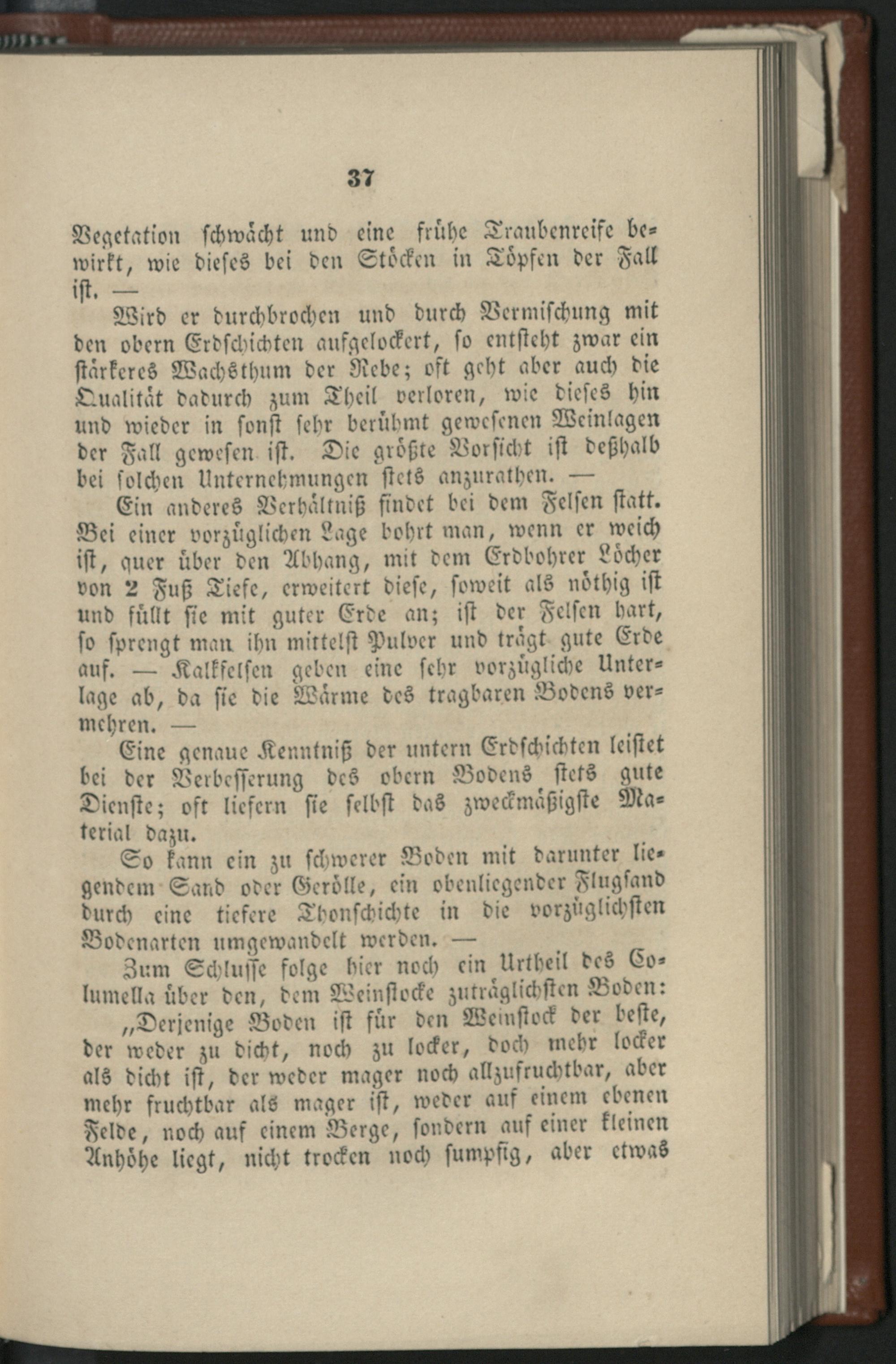 37

Vegetation schwächt und eine frühe Traubenreife bewirkt, wie dieses bei den Stöcken in Töpfen der Fall ist. —

Wird er durchbrochen und durch Vermischung mit den obern Erdschichten aufgelockert, so entsteht zwar ein stärkeres Wachsthum der Rebe; oft geht aber auch die Qualität dadurch zum Theil verloren, wie dieses hin und wieder in sonst sehr berühmt gewesenen Weinlagen der Fall gewesen ist. Die größte Vorsicht ist deßhalb bei solchen Unternehmungen stets anzurathen. —

Ein anderes Verhältniß findet bei dem Felsen statt. Bei einer vorzüglichen Lage bohrt man, wenn er weich ist, quer über den Abhang, mit dem Erdbohrer Löcher von 2 Fuß Tiefe, erweitert diese, soweit als nöthig ist und füllt sie mit guter Erde an; ist der Felsen hart, so sprengt man ihn mittelst Pulver und trägt gute Erde auf. — Kalkfelsen geben eine sehr vorzügliche Unterlage ab, da sie die Wärme des tragbaren Bodens vermehren. —

Eine genaue Kenntniß der untern Erdschichten leistet bei der Verbesserung des obern Bodens stets gute Dienste; oft liefern sie selbst das zweckmäßigste Material dazu.

So kann ein zu schwerer Boden mit darunter liegendem Sand oder Gerölle, ein obenliegender Flugsand durch eine tiefere Thonschichte in die vorzüglichsten Bodenarten umgewandelt werden. —

Zum Schlusse folge hier noch ein Urtheil des Columella über den, dem Weinstocke zuträglichsten Boden:

„Derjenige Boden ist für den Weinstock der beste, der weder zu dicht, noch zu locker, doch mehr locker als dicht ist, der weder mager noch allzufruchtbar, aber mehr fruchtbar als mager ist, weder auf einem ebenen Felde, noch auf einem Berge, sondern auf einer kleinen Anhöhe liegt, nicht trocken noch sumpfig, aber etwas